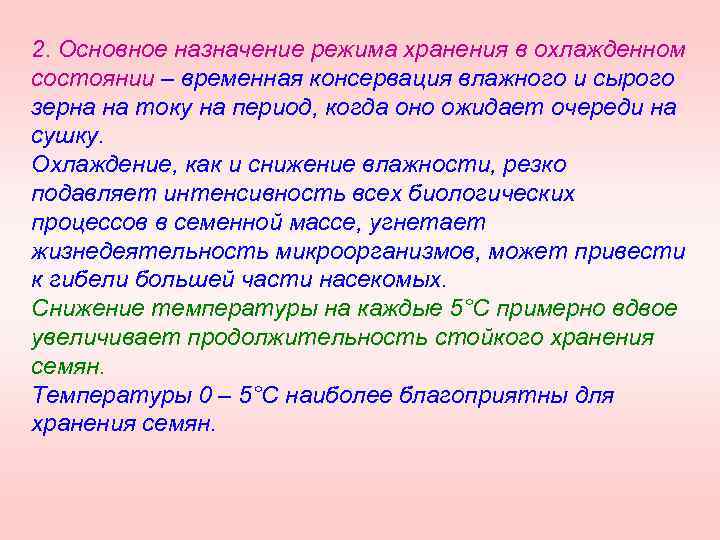 2. Основное назначение режима хранения в охлажденном состоянии – временная консервация влажного и сырого зерна на току на период, когда оно ожидает очереди на сушку.
Охлаждение, как и снижение влажности, резко подавляет интенсивность всех биологических процессов в семенной массе, угнетает жизнедеятельность микроорганизмов, может привести к гибели большей части насекомых.
Снижение температуры на каждые 5°С примерно вдвое увеличивает продолжительность стойкого хранения семян.
Температуры 0 – 5°С наиболее благоприятны для хранения семян.